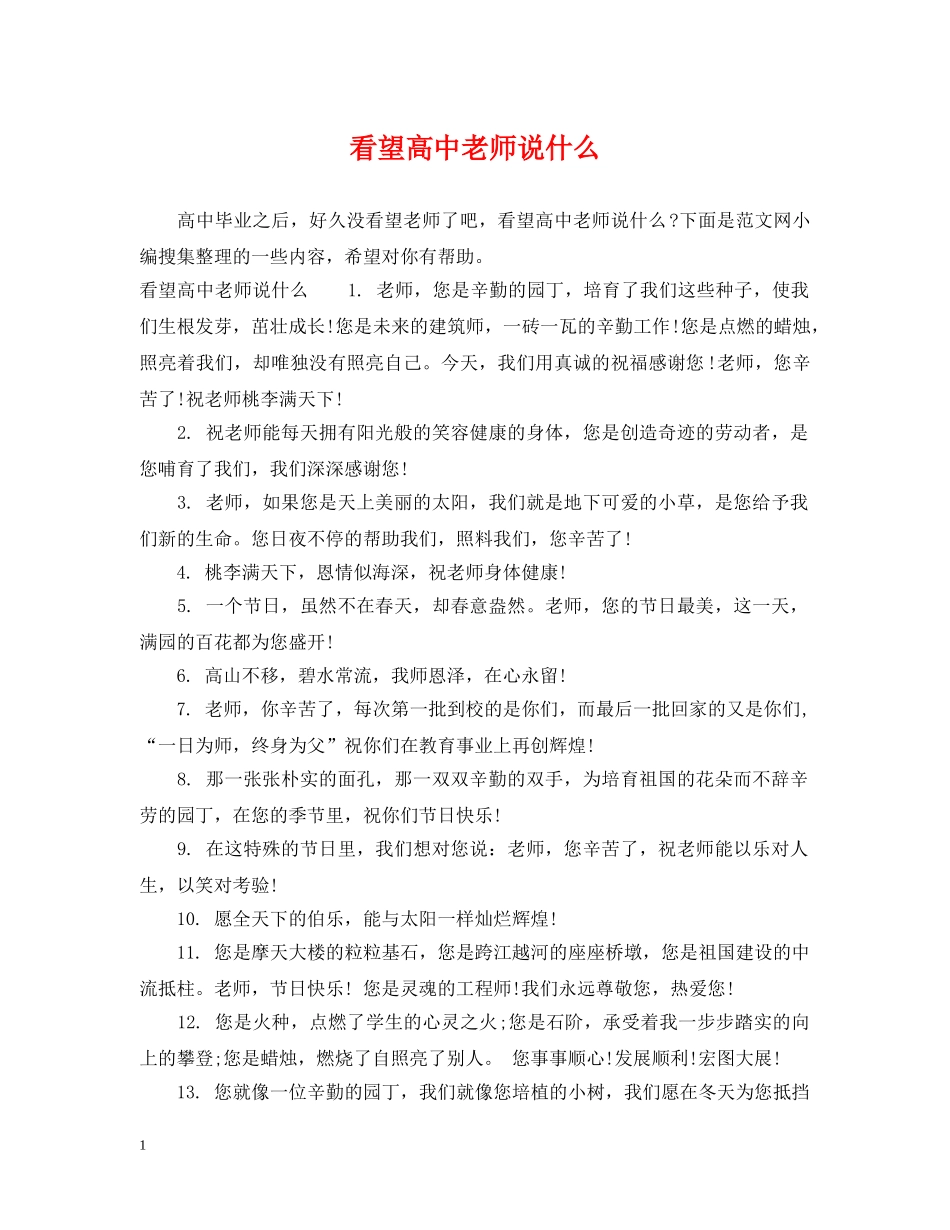 看望高中老师说什么

高中毕业之后，好久没看望老师了吧，看望高中老师说什么?下面是范文网小编搜集整理的一些内容，希望对你有帮助。

看望高中老师说什么　　1. 老师，您是辛勤的园丁，培育了我们这些种子，使我们生根发芽，茁壮成长!您是未来的建筑师，一砖一瓦的辛勤工作!您是点燃的蜡烛，照亮着我们，却唯独没有照亮自己。今天，我们用真诚的祝福感谢您!老师，您辛苦了!祝老师桃李满天下!

2. 祝老师能每天拥有阳光般的笑容健康的身体，您是创造奇迹的劳动者，是您哺育了我们，我们深深感谢您!

3. 老师，如果您是天上美丽的太阳，我们就是地下可爱的小草，是您给予我们新的生命。您日夜不停的帮助我们，照料我们，您辛苦了!

4. 桃李满天下，恩情似海深，祝老师身体健康!

5. 一个节日，虽然不在春天，却春意盎然。老师，您的节日最美，这一天，满园的百花都为您盛开!

6. 高山不移，碧水常流，我师恩泽，在心永留!

7. 老师，你辛苦了，每次第一批到校的是你们，而最后一批回家的又是你们，“一日为师，终身为父”祝你们在教育事业上再创辉煌!

8. 那一张张朴实的面孔，那一双双辛勤的双手，为培育祖国的花朵而不辞辛劳的园丁，在您的季节里，祝你们节日快乐!

9. 在这特殊的节日里，我们想对您说：老师，您辛苦了，祝老师能以乐对人生，以笑对考验!

10. 愿全天下的伯乐，能与太阳一样灿烂辉煌!

11. 您是摩天大楼的粒粒基石，您是跨江越河的座座桥墩，您是祖国建设的中流抵柱。老师，节日快乐! 您是灵魂的工程师!我们永远尊敬您，热爱您!

12. 您是火种，点燃了学生的心灵之火;您是石阶，承受着我一步步踏实的向上的攀登;您是蜡烛，燃烧了自照亮了别人。 您事事顺心!发展顺利!宏图大展!

13. 您就像一位辛勤的园丁，我们就像您培植的小树，我们愿在冬天为您抵挡

1